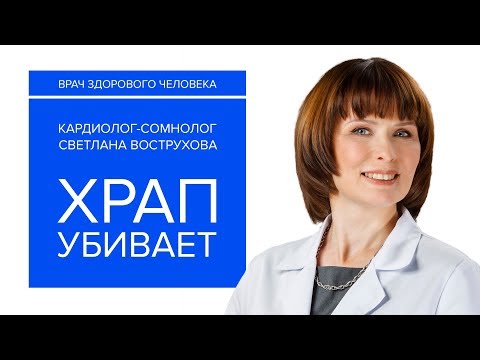 ВРАЧ ЗДОРОВОГО ЧЕЛОВЕКА

КАРДИОЛОГ-СОМНОЛОГ
СВЕТЛАНА ВОСТРУХОВА

ХРАП
УБИВАЕТ